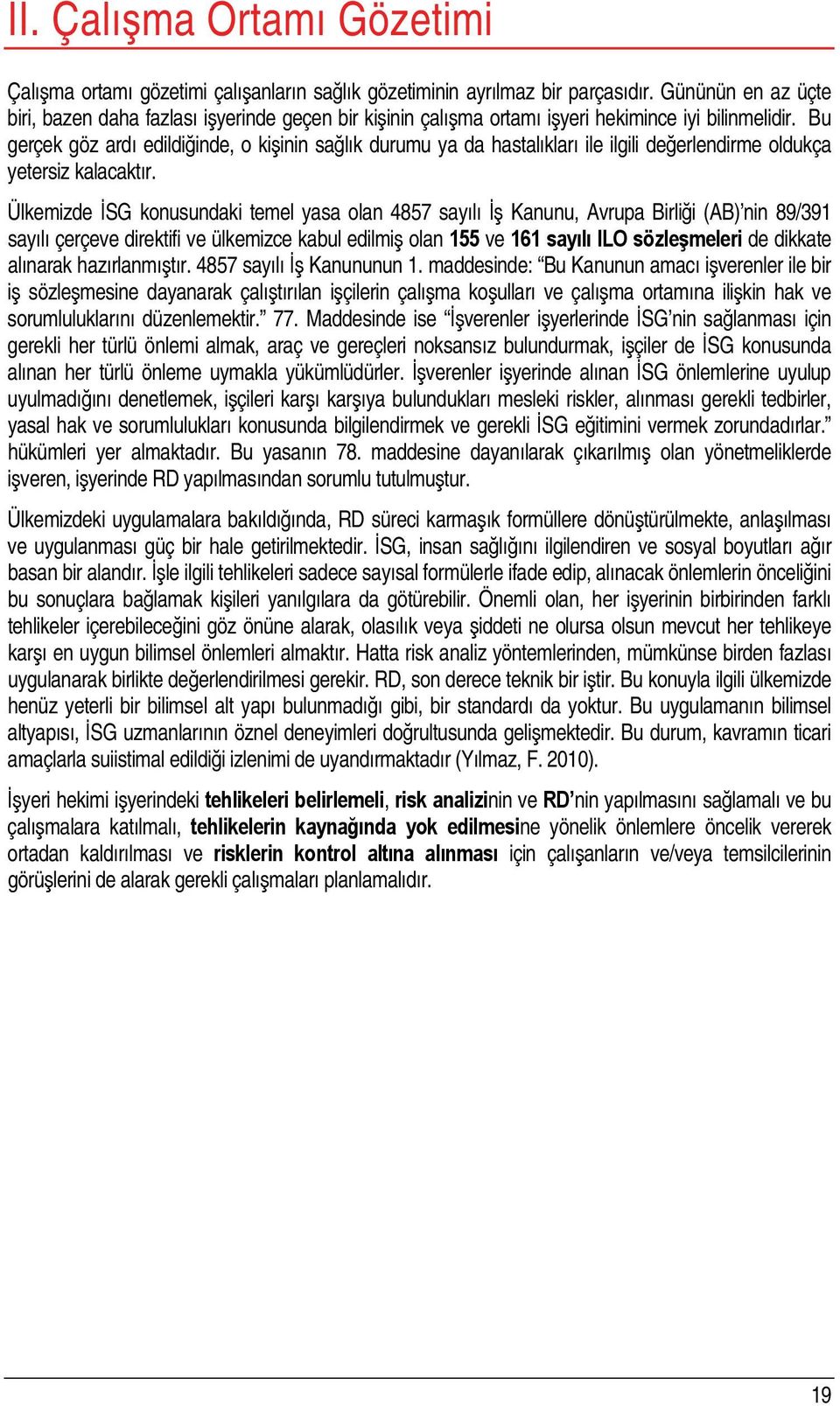 II. Çalışma Ortamı Gözetimi

Çalışma ortamı gözetimi çalışanların sağlık gözetiminin ayrılmaz bir parçasıdır. Gününün en az üçte biri, bazen daha fazlası işyerinde geçen bir kişinin çalışma ortamı işyeri hekimince iyi bilinmelidir. Bu gerçek göz ardı edildiğinde, o kişinin sağlık durumu ya da hastalıkları ile ilgili değerlendirme oldukça yetersiz kalacaktır.

Ülkemizde İSG konusundaki temel yasa olan 4857 sayılı İş Kanunu, Avrupa Birliği (AB)'nin 89/391 sayılı çerçeve direktifi ve ülkemizce kabul edilmiş olan 155 ve 161 sayılı ILO sözleşmeleri de dikkate alınarak hazırlanmıştır. 4857 sayılı İş Kanununun 1. maddesinde: "Bu Kanunun amacı işverenler ile bir iş sözleşmesine dayanarak çalıştırılan işçilerin çalışma koşulları ve çalışma ortamına ilişkin hak ve sorumluluklarını düzenlemektir." 77. Maddesinde ise "İşverenler işyerlerinde İSG'nin sağlanması için gerekli her türlü önlemi almak, araç ve gereçleri noksansız bulundurmak, işçiler de İSG konusunda alınan her türlü önleme uymakla yükümlüdürler. İşverenler işyerinde alınan İSG önlemlerine uyulup uyulmadığını denetlemek, işçileri karşı karşıya bulundukları mesleki riskler, alınması gerekli tedbirler, yasal hak ve sorumlulukları konusunda bilgilendirmek ve gerekli İSG eğitimini vermek zorundadırlar." hükümleri yer almaktadır. Bu yasanın 78. maddesine dayanılarak çıkarılmış olan yönetmeliklerde işveren, işyerinde RD yapılmasından sorumlu tutulmuştur.

Ülkemizdeki uygulamalara bakıldığında, RD süreci karmaşık formüllere dönüştürülmekte, anlaşılması ve uygulanması güç bir hale getirilmektedir. İSG, insan sağlığını ilgilendiren ve sosyal boyutları ağır basan bir alandır. İşle ilgili tehlikeleri sadece sayısal formülerle ifade edip, alınacak önlemlerin önceliğini bu sonuçlara bağlamak kişileri yanılgılara da götürebilir. Önemli olan, her işyerinin birbirinden farklı tehlikeler içerebileceğini göz önüne alarak, olasılık veya şiddeti ne olursa olsun mevcut her tehlikeye karşı en uygun bilimsel önlemleri almaktır. Hatta risk analiz yöntemlerinden, mümkünse birden fazlası uygulanarak birlikte değerlendirilmesi gerekir. RD, son derece teknik bir iştir. Bu konuyla ilgili ülkemizde henüz yeterli bir bilimsel alt yapı bulunmadığı gibi, bir standardı da yoktur. Bu uygulamanın bilimsel altyapısı, İSG uzmanlarının öznel deneyimleri doğrultusunda gelişmektedir. Bu durum, kavramın ticari amaçlarla suiistimal edildiği izlenimi de uyandırmaktadır (Yılmaz, F. 2010).

İşyeri hekimi işyerindeki tehlikeleri belirlemeli, risk analizinin ve RD'nin yapılmasını sağlamalı ve bu çalışmalara katılmalı, tehlikelerin kaynağında yok edilmesine yönelik önlemlere öncelik vererek ortadan kaldırılması ve risklerin kontrol altına alınması için çalışanların ve/veya temsilcilerinin görüşlerini de alarak gerekli çalışmaları planlamalıdır.

19